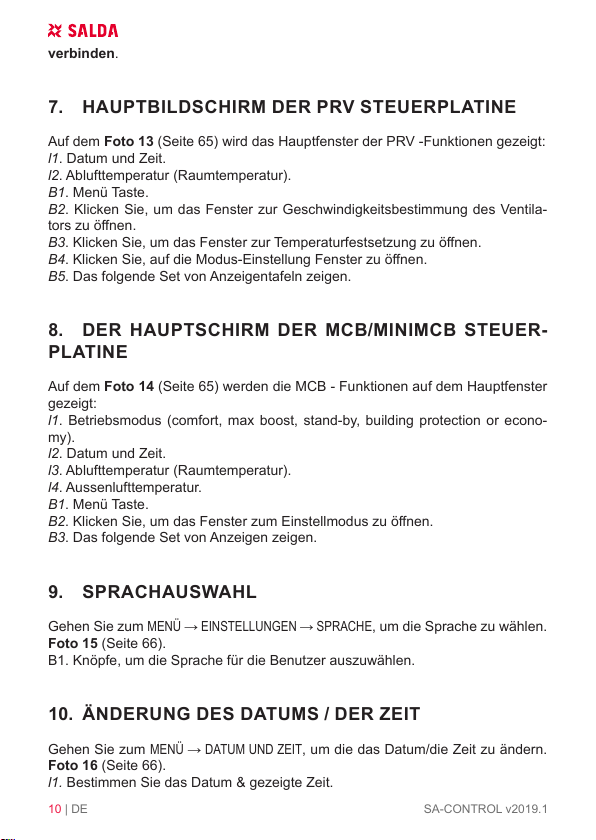 SALDA
verbinden.

7. HAUPTBILDSCHIRM DER PRV STEUERPLATINE

Auf dem Foto 13 (Seite 65) wird das Hauptfenster der PRV -Funktionen gezeigt:
I1. Datum und Zeit.
I2. Ablufttemperatur (Raumtemperatur).
B1. Menü Taste.
B2. Klicken Sie, um das Fenster zur Geschwindigkeitsbestimmung des Ventilators zu öffnen.
B3. Klicken Sie, um das Fenster zur Temperaturfestsetzung zu öffnen.
B4. Klicken Sie, auf die Modus-Einstellung Fenster zu öffnen.
B5. Das folgende Set von Anzeigentafeln zeigen.

8. DER HAUPTSCHIRM DER MCB/MINIMCB STEUERPLATINE

Auf dem Foto 14 (Seite 65) werden die MCB - Funktionen auf dem Hauptfenster gezeigt:
I1. Betriebsmodus (comfort, max boost, stand-by, building protection or economy).
I2. Datum und Zeit.
I3. Ablufttemperatur (Raumtemperatur).
I4. Aussenlufttemperatur.
B1. Menü Taste.
B2. Klicken Sie, um das Fenster zum Einstellmodus zu öffnen.
B3. Das folgende Set von Anzeigen zeigen.

9. SPRACHAUSWAHL

Gehen Sie zum MENÜ → EINSTELLUNGEN → SPRACHE, um die Sprache zu wählen. Foto 15 (Seite 66).
B1. Knöpfe, um die Sprache für die Benutzer auszuwählen.

10. ÄNDERUNG DES DATUMS / DER ZEIT

Gehen Sie zum MENÜ → DATUM UND ZEIT, um die das Datum/die Zeit zu ändern. Foto 16 (Seite 66).
I1. Bestimmen Sie das Datum & gezeigte Zeit.

10 | DE
SA-CONTROL v2019.1